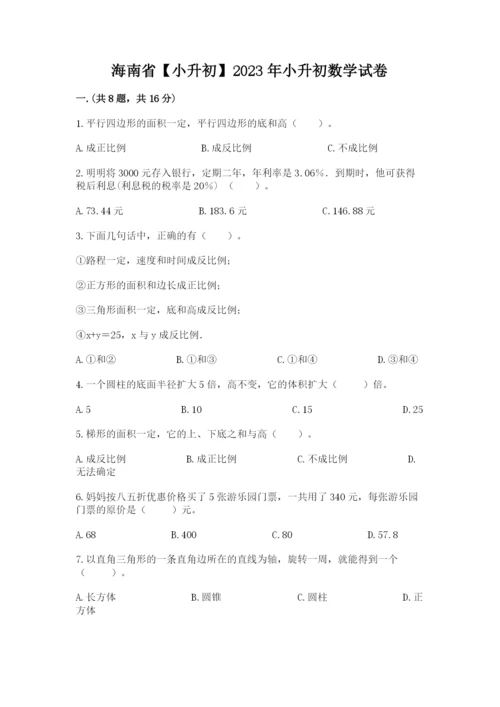 海南省【小升初】2023年小升初数学试卷

一.(共8题，共16分)

1.平行四边形的面积一定，平行四边形的底和高（　　）。

A.成正比例　　B.成反比例　　C.不成比例

2.明明将3000元存入银行，定期二年，年利率是3.06%．到期时，他可获得税后利息(利息税的税率是20%)（　　）。

A.73.44元　　B.183.6元　　C.146.88元

3.下面几句话中，正确的有（　　）。

①路程一定，速度和时间成反比例;

②正方形的面积和边长成正比例;

③三角形面积一定，底和高成反比例;

④x+y=25，x与y成反比例．

A.①和②　　B.①和③　　C.①和④　　D.③和④

4.一个圆柱的底面半径扩大5倍，高不变，它的体积扩大（　　）倍。

A.5　　B.10　　C.15　　D.25

5.梯形的面积一定，它的上、下底之和与高（　　）。

A.成反比例　　B.成正比例　　C.不成比例　　D.无法确定

6.妈妈按八五折优惠价格买了5张游乐园门票，一共用了340元，每张游乐园门票的原价是（　　）元。

A.68　　B.400　　C.80　　D.57.8

7.以直角三角形的一条直角边所在的直线为轴，旋转一周，就能得到一个（　　）。

A.长方体　　B.圆锥　　C.圆柱　　D.正方体